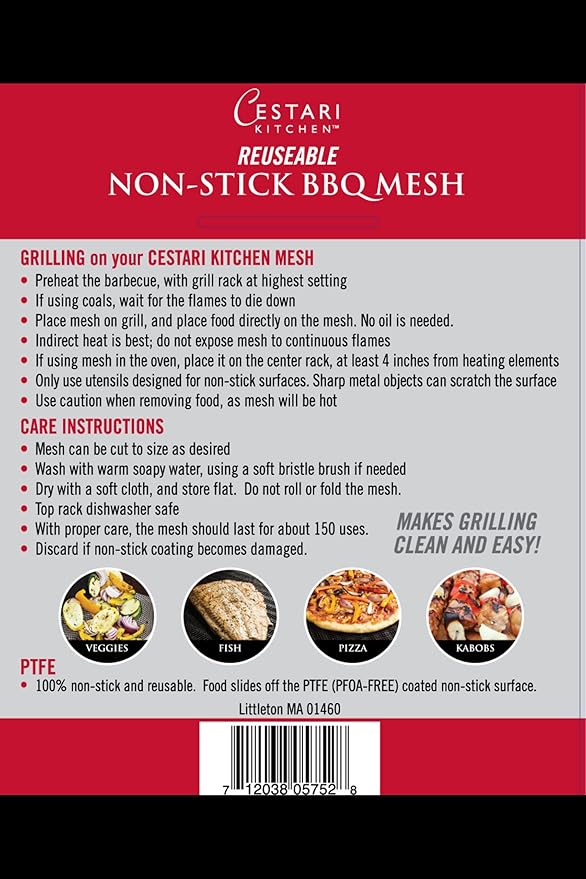 CESTARI
KITCHEN™
REUSEABLE
NON-STICK BBQ MESH

GRILLING on your CESTARI KITCHEN MESH
• Preheat the barbecue, with grill rack at highest setting
• If using coals, wait for the flames to die down
• Place mesh on grill, and place food directly on the mesh. No oil is needed.
• Indirect heat is best; do not expose mesh to continuous flames
• If using mesh in the oven, place it on the center rack, at least 4 inches from heating elements
• Only use utensils designed for non-stick surfaces. Sharp metal objects can scratch the surface
• Use caution when removing food, as mesh will be hot

CARE INSTRUCTIONS
• Mesh can be cut to size as desired
• Wash with warm soapy water, using a soft bristle brush if needed
• Dry with a soft cloth, and store flat. Do not roll or fold the mesh.
• Top rack dishwasher safe
• With proper care, the mesh should last for about 150 uses.
• Discard if non-stick coating becomes damaged.

MAKES GRILLING CLEAN AND EASY!

VEGGIES
FISH
PIZZA
KABOBS

PTFE
• 100% non-stick and reusable. Food slides off the PTFE (PFOA-FREE) coated non-stick surface.

Littleton MA 01460

7 12038 05752 8